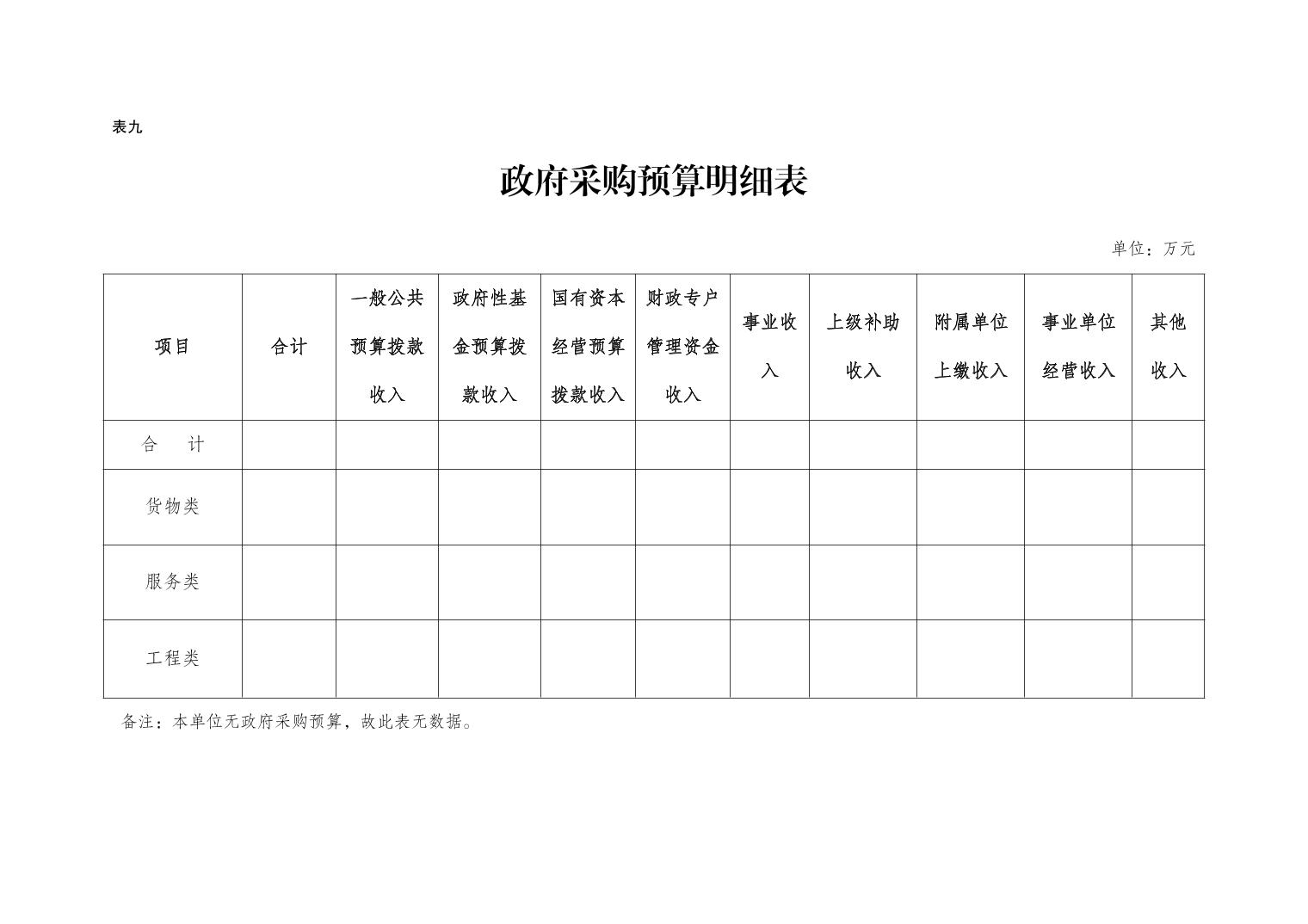 表九

政府采购预算明细表

单位：万元

| 项目 | 合计 | 一般公共预算拨款收入 | 政府性基金预算拨款收入 | 国有资本经营预算拨款收入 | 财政专户管理资金收入 | 事业收入 | 上级补助收入 | 附属单位上缴收入 | 事业单位经营收入 | 其他收入 |
|---|---|---|---|---|---|---|---|---|---|---|
| 合　计 | | | | | | | | | | |
| 货物类 | | | | | | | | | | |
| 服务类 | | | | | | | | | | |
| 工程类 | | | | | | | | | | |

备注：本单位无政府采购预算，故此表无数据。